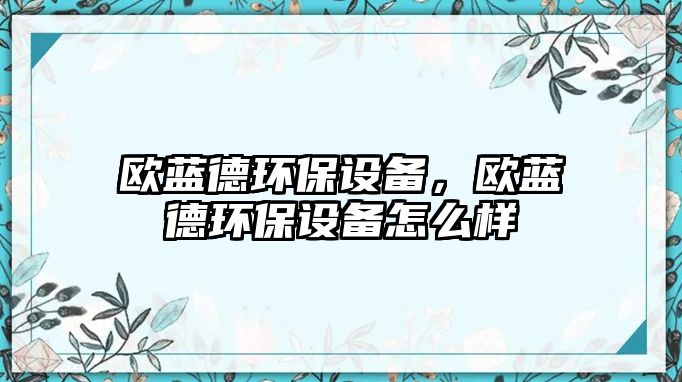 欧蓝德环保设备，欧蓝德环保设备怎么样